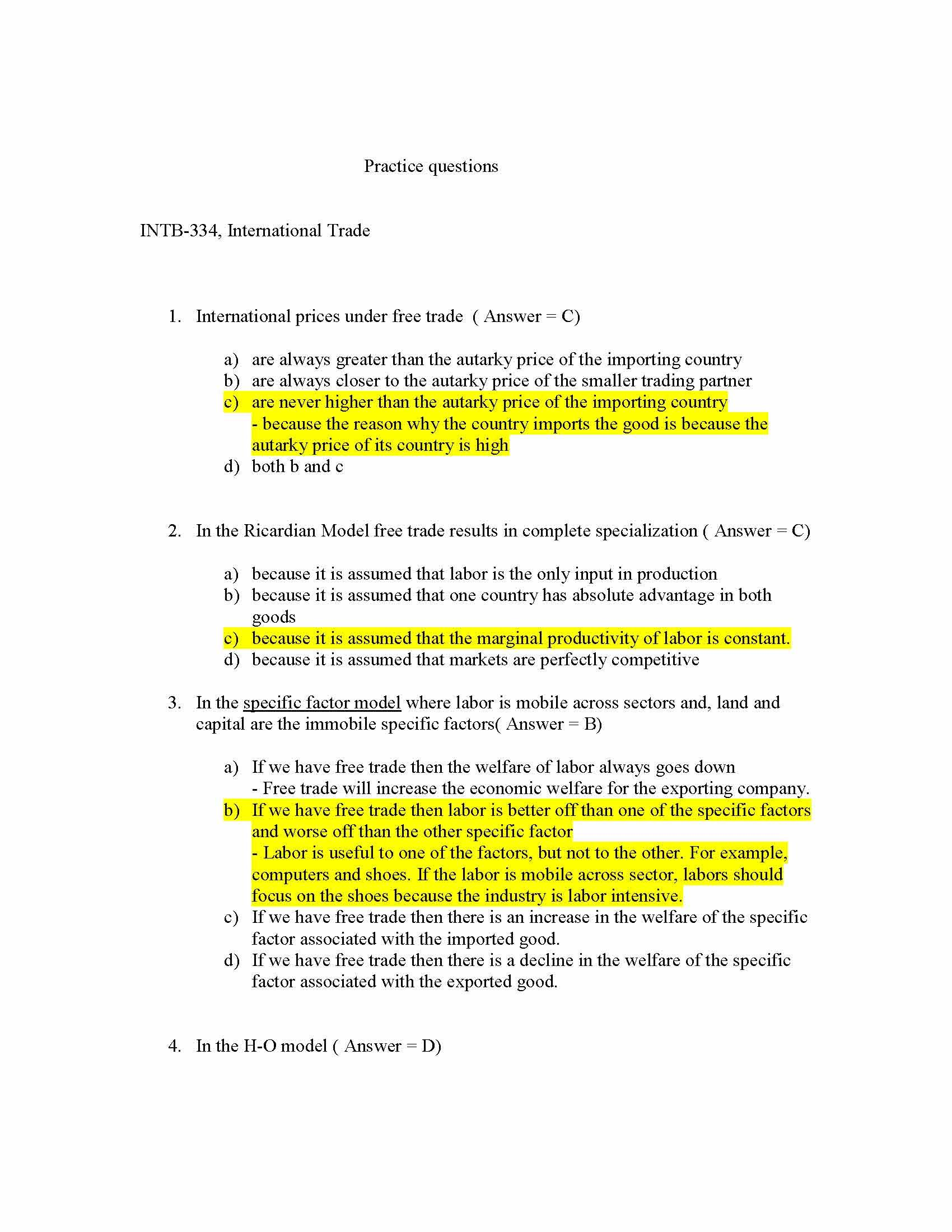 Practice questions

INTB-334, International Trade

1. International prices under free trade ( Answer = C)

a) are always greater than the autarky price of the importing country
b) are always closer to the autarky price of the smaller trading partner
c) are never higher than the autarky price of the importing country
- because the reason why the country imports the good is because the autarky price of its country is high
d) both b and c

2. In the Ricardian Model free trade results in complete specialization ( Answer = C)

a) because it is assumed that labor is the only input in production
b) because it is assumed that one country has absolute advantage in both goods
c) because it is assumed that the marginal productivity of labor is constant.
d) because it is assumed that markets are perfectly competitive

3. In the specific factor model where labor is mobile across sectors and, land and capital are the immobile specific factors( Answer = B)

a) If we have free trade then the welfare of labor always goes down
- Free trade will increase the economic welfare for the exporting company.
b) If we have free trade then labor is better off than one of the specific factors and worse off than the other specific factor
- Labor is useful to one of the factors, but not to the other. For example, computers and shoes. If the labor is mobile across sector, labors should focus on the shoes because the industry is labor intensive.
c) If we have free trade then there is an increase in the welfare of the specific factor associated with the imported good.
d) If we have free trade then there is a decline in the welfare of the specific factor associated with the exported good.

4. In the H-O model ( Answer = D)